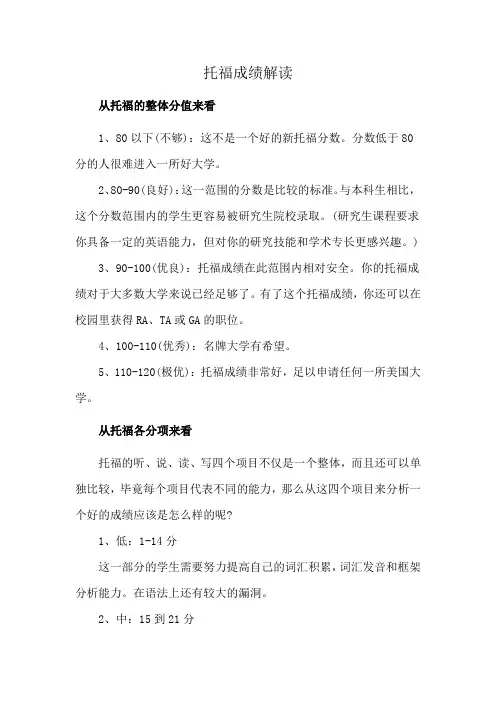 托福成绩解读

从托福的整体分值来看

1、80 以下(不够)：这不是一个好的新托福分数。分数低于 80 分的人很难进入一所好大学。

2、80-90(良好)：这一范围的分数是比较的标准。与本科生相比，这个分数范围内的学生更容易被研究生院校录取。(研究生课程要求你具备一定的英语能力，但对你的研究技能和学术专长更感兴趣。)

3、90-100(优良)：托福成绩在此范围内相对安全。你的托福成绩对于大多数大学来说已经足够了。有了这个托福成绩，你还可以在校园里获得 RA、TA 或 GA 的职位。

4、100-110(优秀)：名牌大学有希望。

5、110-120(极优)：托福成绩非常好，足以申请任何一所美国大学。

从托福各分项来看

托福的听、说、读、写四个项目不仅是一个整体，而且还可以单独比较，毕竟每个项目代表不同的能力，那么从这四个项目来分析一个好的成绩应该是怎么样的呢?

1、低：1-14 分

这一部分的学生需要努力提高自己的词汇积累，词汇发音和框架分析能力。在语法上还有较大的漏洞。

2、中：15 到 21 分